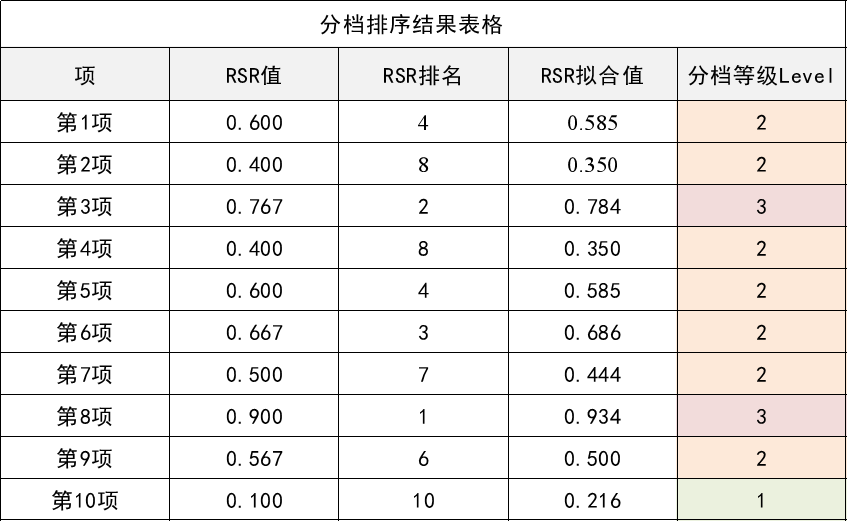 分档排序结果表格

| 项 | RSR值 | RSR排名 | RSR拟合值 | 分档等级Level |
|---|---|---|---|---|
| 第1项 | 0.600 | 4 | 0.585 | 2 |
| 第2项 | 0.400 | 8 | 0.350 | 2 |
| 第3项 | 0.767 | 2 | 0.784 | 3 |
| 第4项 | 0.400 | 8 | 0.350 | 2 |
| 第5项 | 0.600 | 4 | 0.585 | 2 |
| 第6项 | 0.667 | 3 | 0.686 | 2 |
| 第7项 | 0.500 | 7 | 0.444 | 2 |
| 第8项 | 0.900 | 1 | 0.934 | 3 |
| 第9项 | 0.567 | 6 | 0.500 | 2 |
| 第10项 | 0.100 | 10 | 0.216 | 1 |